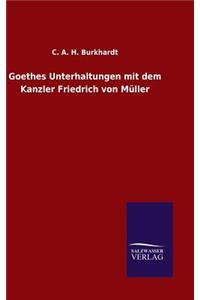 C. A. H. Burkhardt

Goethes Unterhaltungen mit dem Kanzler Friedrich von Müller

SALZWASSER VERLAG